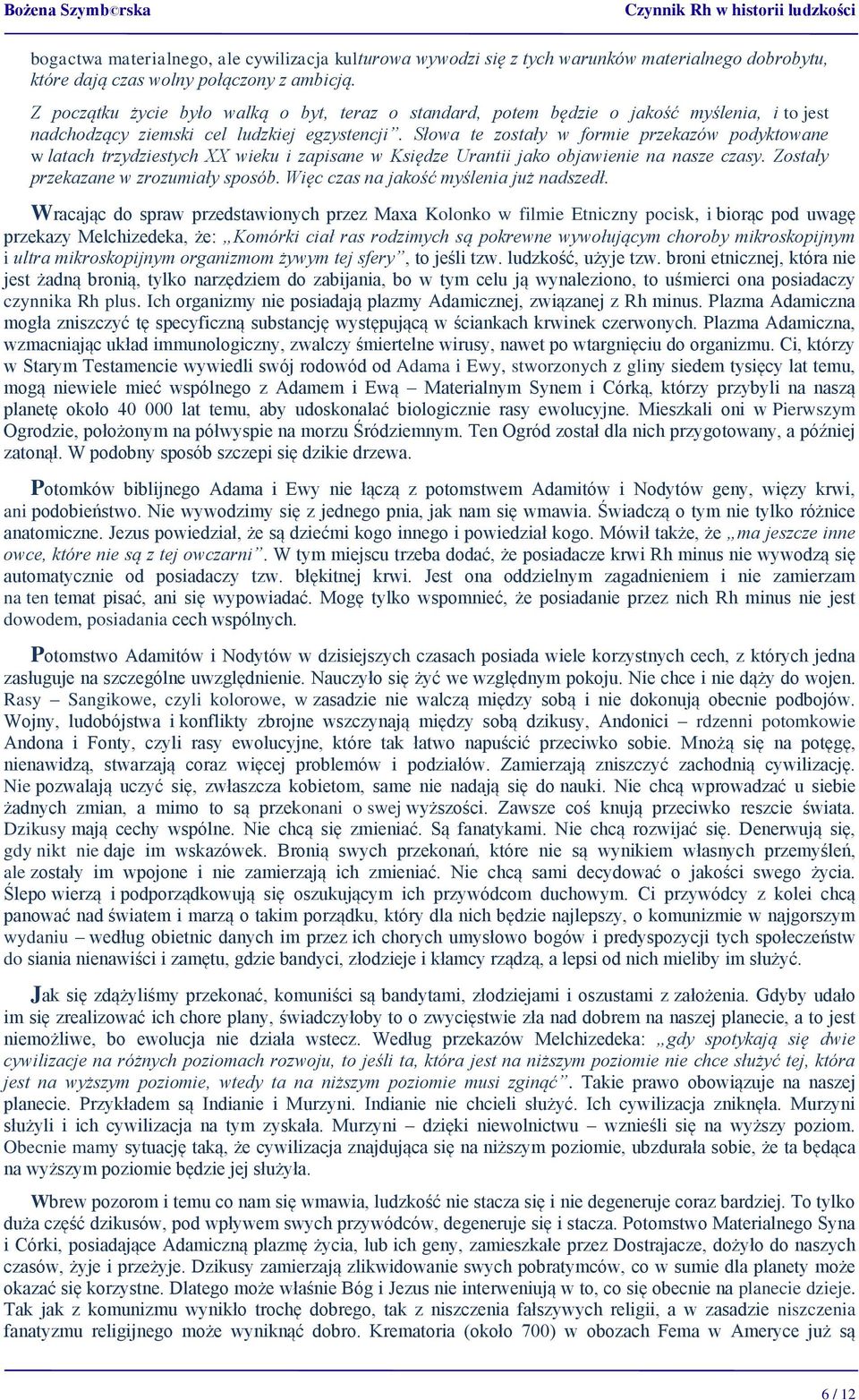 Bożena Szymb©rska Czynnik Rh w historii ludzkości

bogactwa materialnego, ale cywilizacja kulturowa wywodzi się z tych warunków materialnego dobrobytu, które dają czas wolny połączony z ambicją.

Z początku życie było walką o byt, teraz o standard, potem będzie o jakość myślenia, i to jest nadchodzący ziemski cel ludzkiej egzystencji". Słowa te zostały w formie przekazów podyktowane w latach trzydziestych XX wieku i zapisane w Księdze Urantii jako objawienie na nasze czasy. Zostały przekazane w zrozumiały sposób. Więc czas na jakość myślenia już nadszedł.

Wracając do spraw przedstawionych przez Maxa Kolonko w filmie Etniczny pocisk, i biorąc pod uwagę przekazy Melchizedeka, że: „Komórki ciał ras rodzimych są pokrewne wywołującym choroby mikroskopijnym i ultra mikroskopijnym organizmom żywym tej sfery", to jeśli tzw. ludzkość, użyje tzw. broni etnicznej, która nie jest żadną bronią, tylko narzędziem do zabijania, bo w tym celu ją wynaleziono, to uśmierci ona posiadaczy czynnika Rh plus. Ich organizmy nie posiadają plazmy Adamicznej, związanej z Rh minus. Plazma Adamiczna mogła zniszczyć tę specyficzną substancję występującą w ściankach krwinek czerwonych. Plazma Adamiczna, wzmacniając układ immunologiczny, zwalczy śmiertelne wirusy, nawet po wtargnięciu do organizmu. Ci, którzy w Starym Testamencie wywiedli swój rodowód od Adama i Ewy, stworzonych z gliny siedem tysięcy lat temu, mogą niewiele mieć wspólnego z Adamem i Ewą – Materialnym Synem i Córką, którzy przybyli na naszą planetę około 40 000 lat temu, aby udoskonalać biologicznie rasy ewolucyjne. Mieszkali oni w Pierwszym Ogrodzie, położonym na półwyspie na morzu Śródziemnym. Ten Ogród został dla nich przygotowany, a później zatonął. W podobny sposób szczepi się dzikie drzewa.

Potomków biblijnego Adama i Ewy nie łączą z potomstwem Adamitów i Nodytów geny, więzy krwi, ani podobieństwo. Nie wywodzimy się z jednego pnia, jak nam się wmawia. Świadczą o tym nie tylko różnice anatomiczne. Jezus powiedział, że są dziećmi kogo innego i powiedział kogo. Mówił także, że „ma jeszcze inne owce, które nie są z tej owczarni". W tym miejscu trzeba dodać, że posiadacze krwi Rh minus nie wywodzą się automatycznie od posiadaczy tzw. błękitnej krwi. Jest ona oddzielnym zagadnieniem i nie zamierzam na ten temat pisać, ani się wypowiadać. Mogę tylko wspomnieć, że posiadanie przez nich Rh minus nie jest dowodem, posiadania cech wspólnych.

Potomstwo Adamitów i Nodytów w dzisiejszych czasach posiada wiele korzystnych cech, z których jedna zasługuje na szczególne uwzględnienie. Nauczyło się żyć we względnym pokoju. Nie chce i nie dąży do wojen. Rasy – Sangikowe, czyli kolorowe, w zasadzie nie walczą między sobą i nie dokonują obecnie podbojów. Wojny, ludobójstwa i konflikty zbrojne wszczynają między sobą dzikusy, Andonici – rdzenni potomkowie Andona i Fonty, czyli rasy ewolucyjne, które tak łatwo napuścić przeciwko sobie. Mnożą się na potęgę, nienawidzą, stwarzają coraz więcej problemów i podziałów. Zamierzają zniszczyć zachodnią cywilizację. Nie pozwalają uczyć się, zwłaszcza kobietom, same nie nadają się do nauki. Nie chcą wprowadzać u siebie żadnych zmian, a mimo to są przekonani o swej wyższości. Zawsze coś knują przeciwko reszcie świata. Dzikusy mają cechy wspólne. Nie chcą się zmieniać. Są fanatykami. Nie chcą rozwijać się. Denerwują się, gdy nikt nie daje im wskazówek. Bronią swych przekonań, które nie są wynikiem własnych przemyśleń, ale zostały im wpojone i nie zamierzają ich zmieniać. Nie chcą sami decydować o jakości swego życia. Ślepo wierzą i podporządkowują się oszukującym ich przywódcom duchowym. Ci przywódcy z kolei chcą panować nad światem i marzą o takim porządku, który dla nich będzie najlepszy, o komunizmie w najgorszym wydaniu – według obietnic danych im przez ich chorych umysłowo bogów i predyspozycji tych społeczeństw do siania nienawiści i zamętu, gdzie bandyci, złodzieje i kłamcy rządzą, a lepsi od nich mieliby im służyć.

Jak się zdążyliśmy przekonać, komuniści są bandytami, złodziejami i oszustami z założenia. Gdyby udało im się zrealizować ich chore plany, świadczyłoby to o zwycięstwie zła nad dobrem na naszej planecie, a to jest niemożliwe, bo ewolucja nie działa wstecz. Według przekazów Melchizedeka: „gdy spotykają się dwie cywilizacje na różnych poziomach rozwoju, to jeśli ta, która jest na niższym poziomie nie chce służyć tej, która jest na wyższym poziomie, wtedy ta na niższym poziomie musi zginąć". Takie prawo obowiązuje na naszej planecie. Przykładem są Indianie i Murzyni. Indianie nie chcieli służyć. Ich cywilizacja zniknęła. Murzyni służyli i ich cywilizacja na tym zyskała. Murzyni – dzięki niewolnictwu – wznieśli się na wyższy poziom. Obecnie mamy sytuację taką, że cywilizacja znajdująca się na niższym poziomie, ubzdurała sobie, że ta będąca na wyższym poziomie będzie jej służyła.

Wbrew pozorom i temu co nam się wmawia, ludzkość nie stacza się i nie degeneruje coraz bardziej. To tylko duża część dzikusów, pod wpływem swych przywódców, degeneruje się i stacza. Potomstwo Materialnego Syna i Córki, posiadające Adamiczną plazmę życia, lub ich geny, zamieszkałe przez Dostrajacze, dożyło do naszych czasów, żyje i przeżyje. Dzikusy zamierzają zlikwidowanie swych pobratymców, co w sumie dla planety może okazać się korzystne. Dlatego może właśnie Bóg i Jezus nie interweniują w to, co się obecnie na planecie dzieje. Tak jak z komunizmu wynikło trochę dobrego, tak z niszczenia fałszywych religii, a w zasadzie niszczenia fanatyzmu religijnego może wyniknąć dobro. Krematoria (około 700) w obozach Fema w Ameryce już są

6 / 12